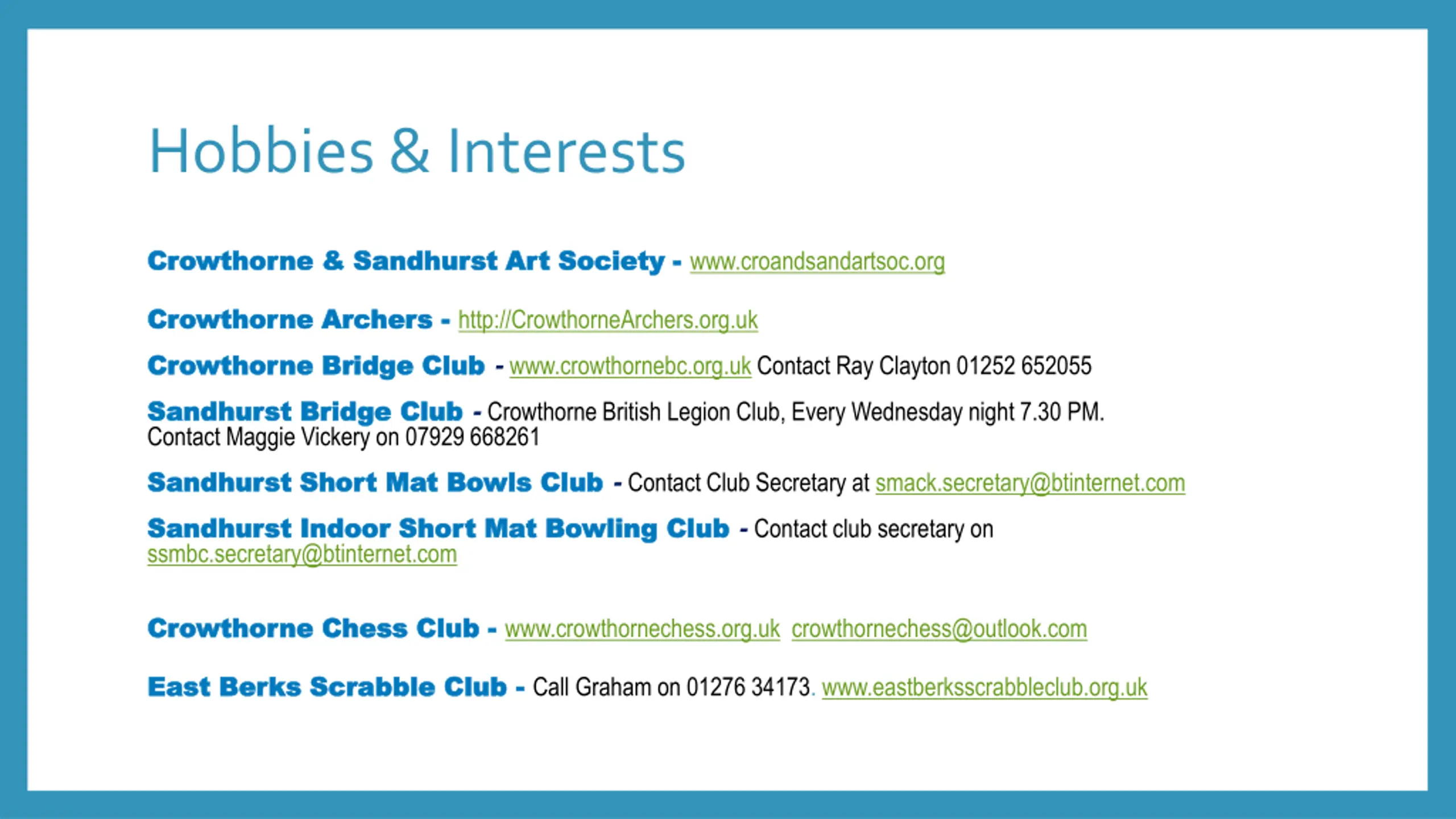 Hobbies & Interests

Crowthorne & Sandhurst Art Society - www.croandsandartsoc.org

Crowthorne Archers - http://CrowthorneArchers.org.uk

Crowthorne Bridge Club - www.crowthornebc.org.uk Contact Ray Clayton 01252 652055

Sandhurst Bridge Club - Crowthorne British Legion Club, Every Wednesday night 7.30 PM. Contact Maggie Vickery on 07929 668261

Sandhurst Short Mat Bowls Club - Contact Club Secretary at smack.secretary@btinternet.com

Sandhurst Indoor Short Mat Bowling Club - Contact club secretary on ssmbc.secretary@btinternet.com

Crowthorne Chess Club - www.crowthornechess.org.uk crowthornechess@outlook.com

East Berks Scrabble Club - Call Graham on 01276 34173. www.eastberksscrabbleclub.org.uk